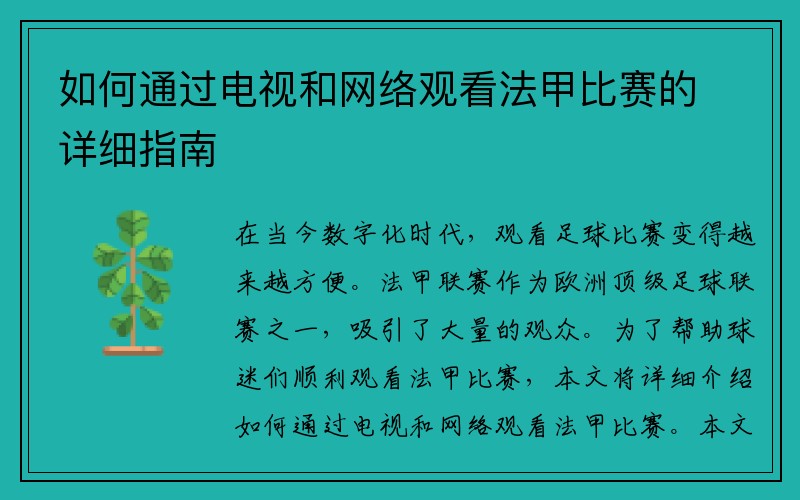 如何通过电视和网络观看法甲比赛的详细指南

在当今数字化时代，观看足球比赛变得越来越方便。法甲联赛作为欧洲顶级足球联赛之一，吸引了大量的观众。为了帮助球迷们顺利观看法甲比赛，本文将详细介绍如何通过电视和网络观看法甲比赛。本文